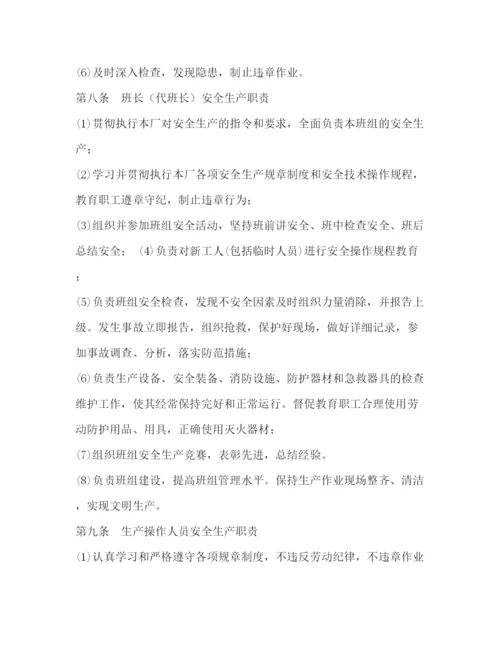 ⑹及时深入检查，发现隐患，制止违章作业。

第八条　班长（代班长）安全生产职责

⑴贯彻执行本厂对安全生产的指令和要求，全面负责本班组的安全生产；

⑵学习并贯彻执行本厂各项安全生产规章制度和安全技术操作规程，教育职工遵章守纪，制止违章行为；

⑶组织并参加班组安全活动，坚持班前讲安全、班中检查安全、班后总结安全；　⑷负责对新工人(包括临时人员)进行安全操作规程教育；

⑸负责班组安全检查，发现不安全因素及时组织力量消除，并报告上级。发生事故立即报告，组织抢救，保护好现场，做好详细记录，参加事故调查、分析，落实防范措施；

⑹负责生产设备、安全装备、消防设施、防护器材和急救器具的检查维护工作，使其经常保持完好和正常运行。督促教育职工合理使用劳动防护用品、用具，正确使用灭火器材；

⑺组织班组安全生产竞赛，表彰先进，总结经验。

⑻负责班组建设，提高班组管理水平。保持生产作业现场整齐、清洁，实现文明生产。

第九条　生产操作人员安全生产职责

⑴认真学习和严格遵守各项规章制度，不违反劳动纪律，不违章作业